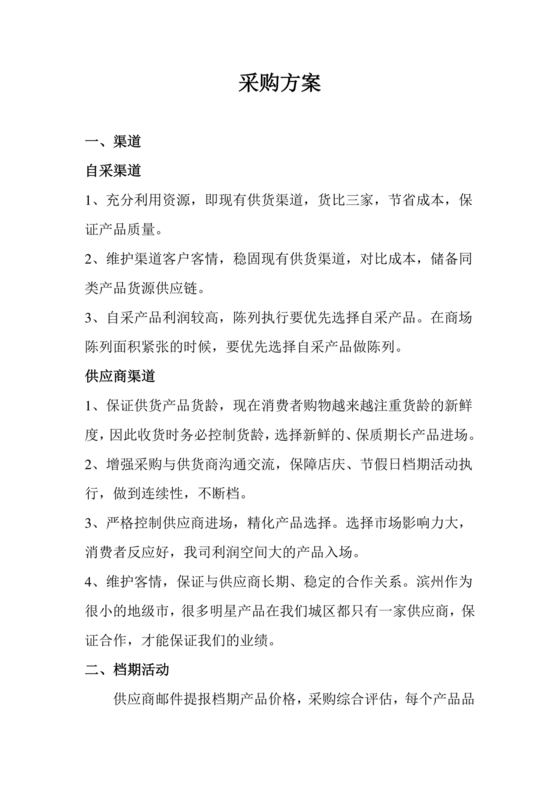 采购方案

一、渠道

自采渠道

1、充分利用资源，即现有供货渠道，货比三家，节省成本，保证产品质量。

2、维护渠道客户客情，稳固现有供货渠道，对比成本，储备同类产品货源供应链。

3、自采产品利润较高，陈列执行要优先选择自采产品。在商场陈列面积紧张的时候，要优先选择自采产品做陈列。

供应商渠道

1、保证供货产品货龄，现在消费者购物越来越注重货龄的新鲜度，因此收货时务必控制货龄，选择新鲜的、保质期长产品进场。

2、增强采购与供货商沟通交流，保障店庆、节假日档期活动执行，做到连续性，不断档。

3、严格控制供应商进场，精化产品选择。选择市场影响力大，消费者反应好，我司利润空间大的产品入场。

4、维护客情，保证与供应商长期、稳定的合作关系。滨州作为很小的地级市，很多明星产品在我们城区都只有一家供应商，保证合作，才能保证我们的业绩。

二、档期活动

供应商邮件提报档期产品价格，采购综合评估，每个产品品